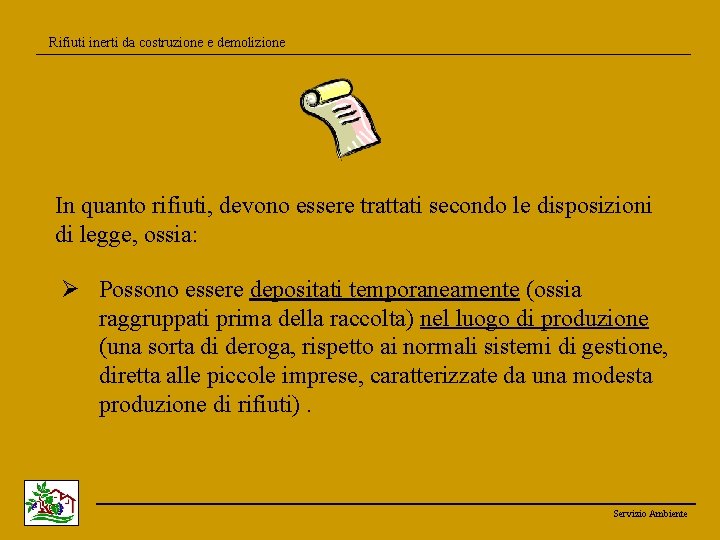 Rifiuti inerti da costruzione e demolizione

In quanto rifiuti, devono essere trattati secondo le disposizioni di legge, ossia:

➢ Possono essere depositati temporaneamente (ossia raggruppati prima della raccolta) nel luogo di produzione (una sorta di deroga, rispetto ai normali sistemi di gestione, diretta alle piccole imprese, caratterizzate da una modesta produzione di rifiuti) .

Servizio Ambiente